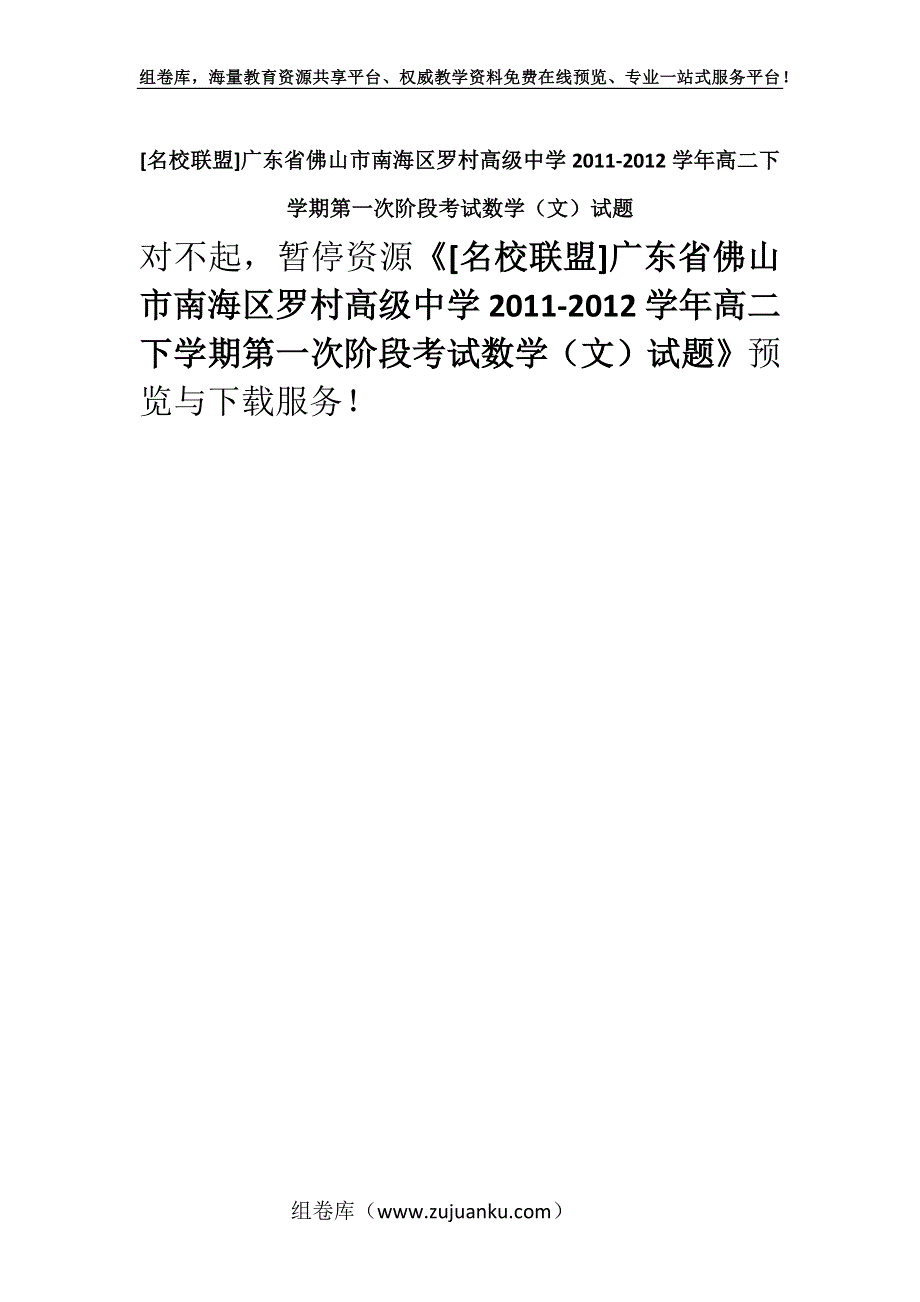 组卷库，海量教育资源共享平台、权威教学资料免费在线预览、专业一站式服务平台！

[名校联盟]广东省佛山市南海区罗村高级中学 2011-2012 学年高二下学期第一次阶段考试数学（文）试题

对不起，暂停资源《[名校联盟]广东省佛山市南海区罗村高级中学 2011-2012 学年高二下学期第一次阶段考试数学（文）试题》预览与下载服务！

组卷库（www.zujuanku.com）